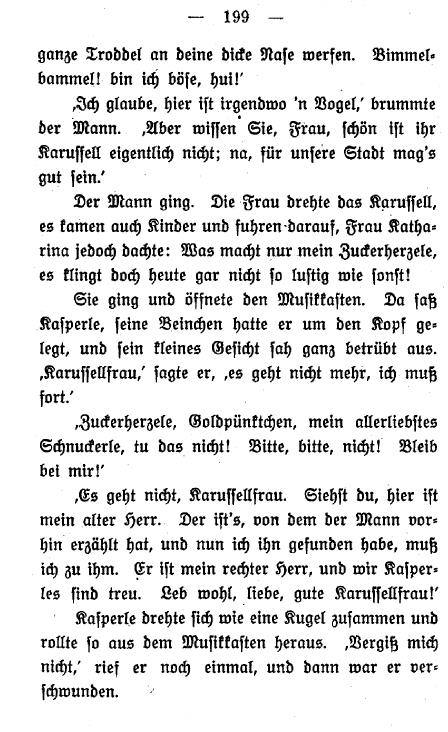 — 199 —

ganze Troddel an deine dicke Nase werfen. Bimmelbammel! bin ich böse, hui!'

‚Ich glaube, hier ist irgendwo 'n Vogel,' brummte der Mann. ‚Aber wissen Sie, Frau, schön ist ihr Karussell eigentlich nicht; na, für unsere Stadt mag's gut sein.'

Der Mann ging. Die Frau drehte das Karussell, es kamen auch Kinder und fuhren darauf, Frau Katharina jedoch dachte: Was macht nur mein Zuckerherzele, es klingt doch heute gar nicht so lustig wie sonst!

Sie ging und öffnete den Musikkasten. Da saß Kasperle, seine Beinchen hatte er um den Kopf gelegt, und sein kleines Gesicht sah ganz betrübt aus. ‚Karussellfrau,' sagte er, ‚es geht nicht mehr, ich muß fort.'

‚Zuckerherzele, Goldpünktchen, mein allerliebstes Schnuckerle, tu das nicht! Bitte, bitte, nicht! Bleib bei mir!'

‚Es geht nicht, Karussellfrau. Siehst du, hier ist mein alter Herr. Der ist's, von dem der Mann vorhin erzählt hat, und nun ich ihn gefunden habe, muß ich zu ihm. Er ist mein rechter Herr, und wir Kasperles sind treu. Leb wohl, liebe, gute Karussellfrau!'

Kasperle drehte sich wie eine Kugel zusammen und rollte so aus dem Musikkasten heraus. ‚Vergiß mich nicht,' rief er noch einmal, und dann war er verschwunden.